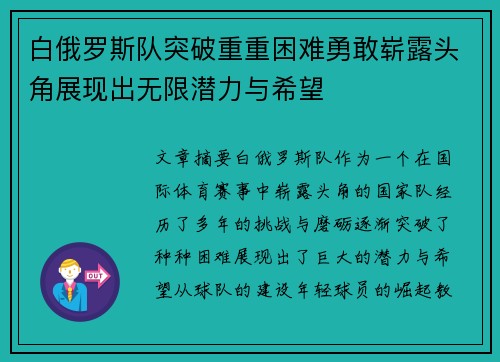 白俄罗斯队突破重重困难勇敢崭露头角展现出无限潜力与希望

文章摘要白俄罗斯队作为一个在国际体育赛事中崭露头角的国家队经历了多年的挑战与磨砺逐渐突破了种种困难展现出了巨大的潜力与希望从球队的建设年轻球员的崛起教

OUT